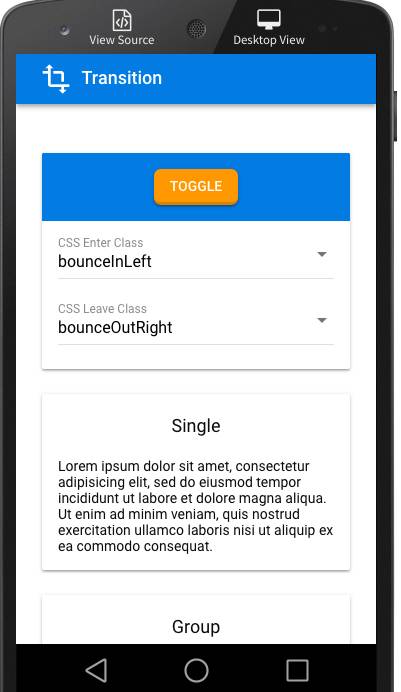 View Source

Desktop View

Transition

TOGGLE

CSS Enter Class
bounceInLeft

CSS Leave Class
bounceOutRight

Single

Lorem ipsum dolor sit amet, consectetur adipisicing elit, sed do eiusmod tempor incididunt ut labore et dolore magna aliqua. Ut enim ad minim veniam, quis nostrud exercitation ullamco laboris nisi ut aliquip ex ea commodo consequat.

Group